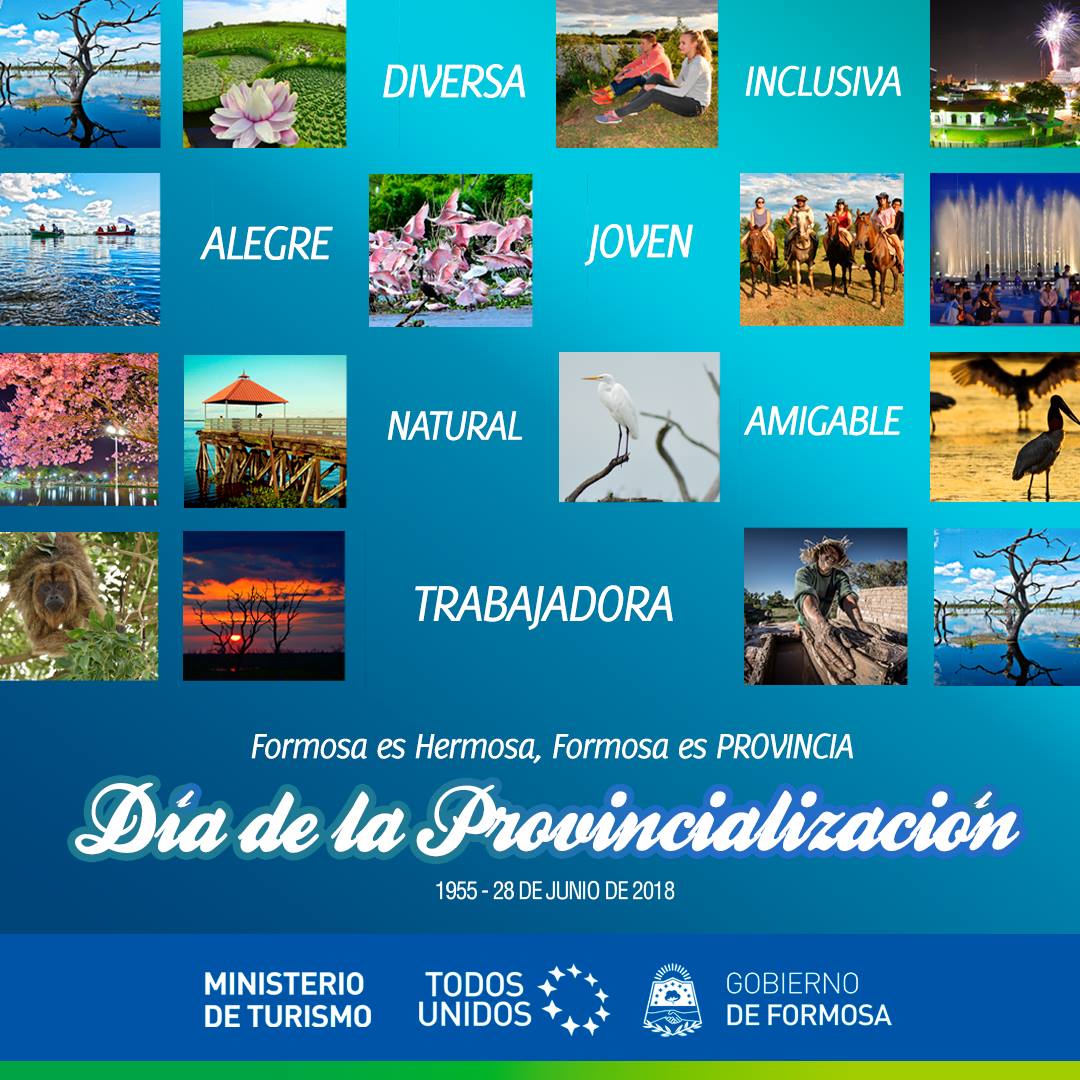 DIVERSA

INCLUSIVA

ALEGRE

JOVEN

NATURAL

AMIGABLE

TRABAJADORA

Formosa es Hermosa, Formosa es PROVINCIA

Día de la Provincialización

1955 - 28 DE JUNIO DE 2018

MINISTERIO
DE TURISMO

TODOS
UNIDOS

GOBIERNO
DE FORMOSA